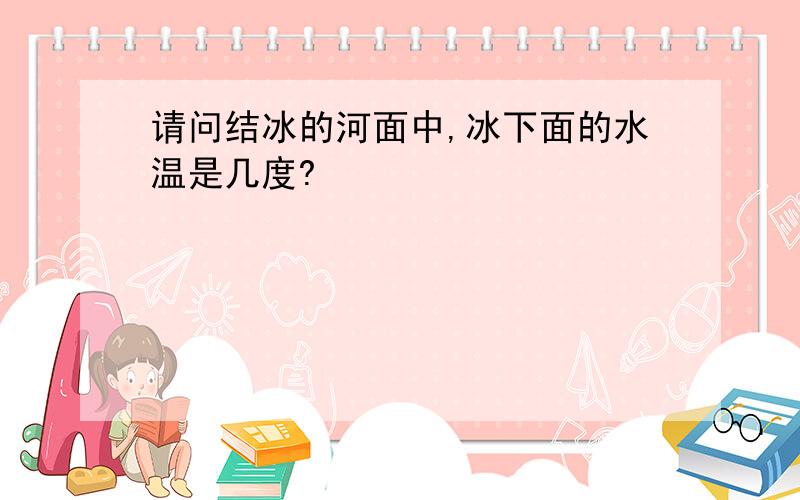 请问结冰的河面中,冰下面的水温是几度?